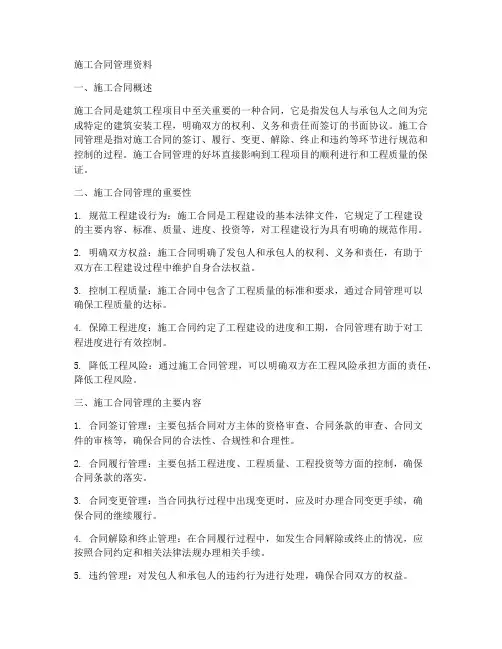 施工合同管理资料

一、施工合同概述

施工合同是建筑工程项目中至关重要的一种合同，它是指发包人与承包人之间为完成特定的建筑安装工程，明确双方的权利、义务和责任而签订的书面协议。施工合同管理是指对施工合同的签订、履行、变更、解除、终止和违约等环节进行规范和控制的过程。施工合同管理的好坏直接影响到工程项目的顺利进行和工程质量的保证。

二、施工合同管理的重要性

1. 规范工程建设行为：施工合同是工程建设的基本法律文件，它规定了工程建设的主要内容、标准、质量、进度、投资等，对工程建设行为具有明确的规范作用。

2. 明确双方权益：施工合同明确了发包人和承包人的权利、义务和责任，有助于双方在工程建设过程中维护自身合法权益。

3. 控制工程质量：施工合同中包含了工程质量的标准和要求，通过合同管理可以确保工程质量的达标。

4. 保障工程进度：施工合同约定了工程建设的进度和工期，合同管理有助于对工程进度进行有效控制。

5. 降低工程风险：通过施工合同管理，可以明确双方在工程风险承担方面的责任，降低工程风险。

三、施工合同管理的主要内容

1. 合同签订管理：主要包括合同对方主体的资格审查、合同条款的审查、合同文件的审核等，确保合同的合法性、合规性和合理性。

2. 合同履行管理：主要包括工程进度、工程质量、工程投资等方面的控制，确保合同条款的落实。

3. 合同变更管理：当合同执行过程中出现变更时，应及时办理合同变更手续，确保合同的继续履行。

4. 合同解除和终止管理：在合同履行过程中，如发生合同解除或终止的情况，应按照合同约定和相关法律法规办理相关手续。

5. 违约管理：对发包人和承包人的违约行为进行处理，确保合同双方的权益。